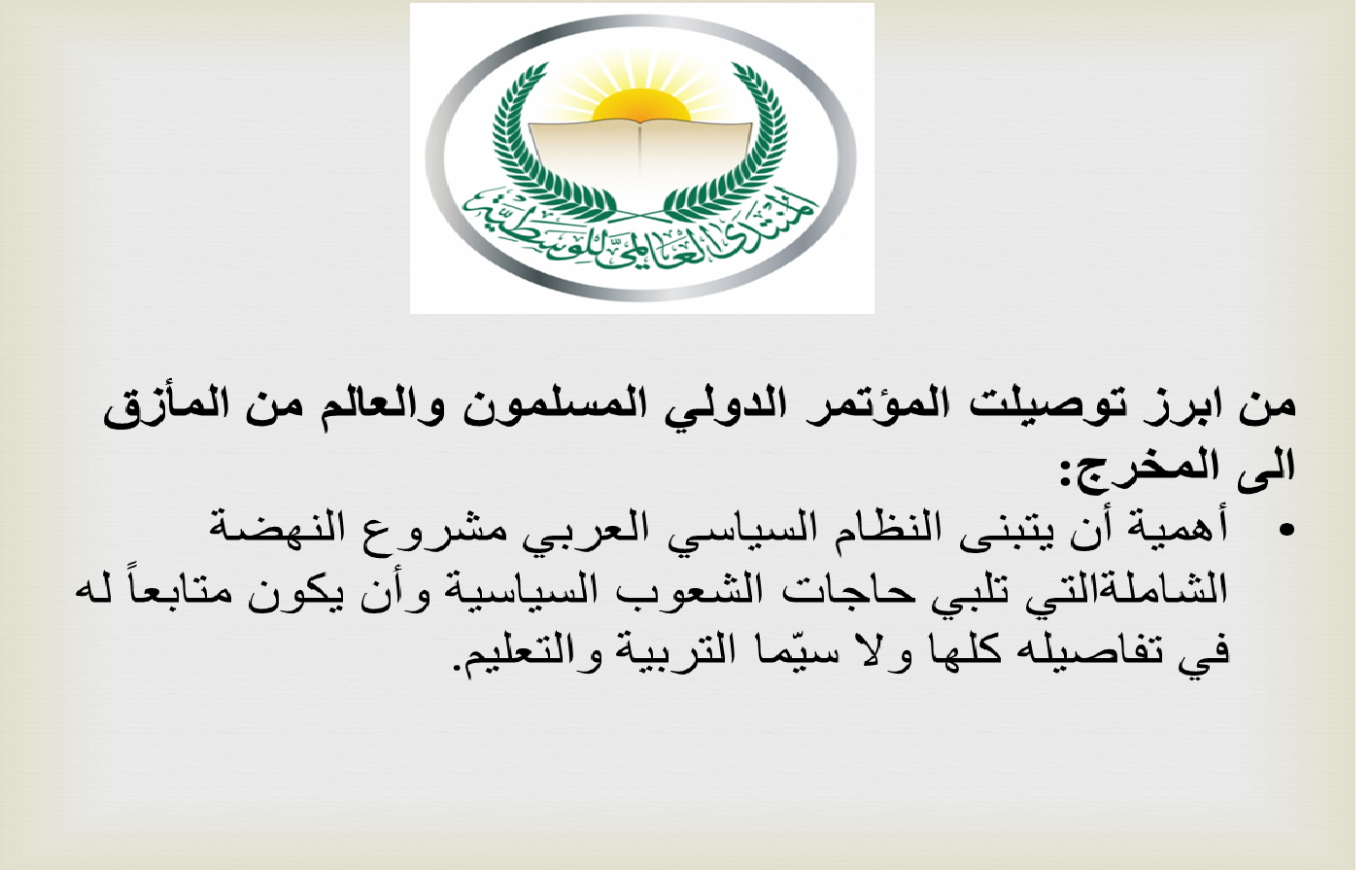 المنتدى العالمي للوسطية

من ابرز توصيلت المؤتمر الدولي المسلمون والعالم من المأزق الى المخرج:

• أهمية أن يتبنى النظام السياسي العربي مشروع النهضة الشاملةالتي تلبي حاجات الشعوب السياسية وأن يكون متابعاً له في تفاصيله كلها ولا سيّما التربية والتعليم.